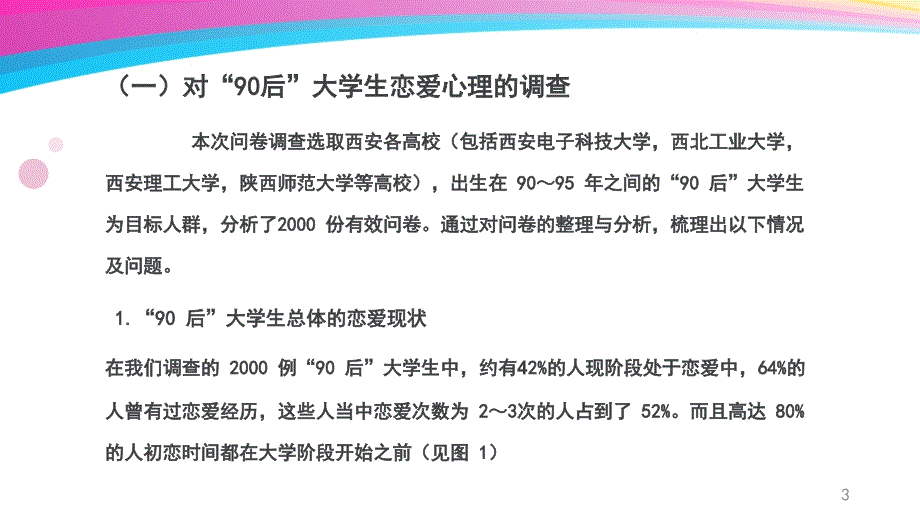 （一）对“90后”大学生恋爱心理的调查

本次问卷调查选取西安各高校（包括西安电子科技大学，西北工业大学，西安理工大学，陕西师范大学等高校），出生在 90～95 年之间的“90 后”大学生为目标人群，分析了2000 份有效问卷。通过对问卷的整理与分析，梳理出以下情况及问题。

1.“90 后”大学生总体的恋爱现状

在我们调查的 2000 例“90 后”大学生中，约有42%的人现阶段处于恋爱中，64%的人曾有过恋爱经历，这些人当中恋爱次数为 2～3次的人占到了 52%。而且高达 80%的人初恋时间都在大学阶段开始之前（见图 1）

3